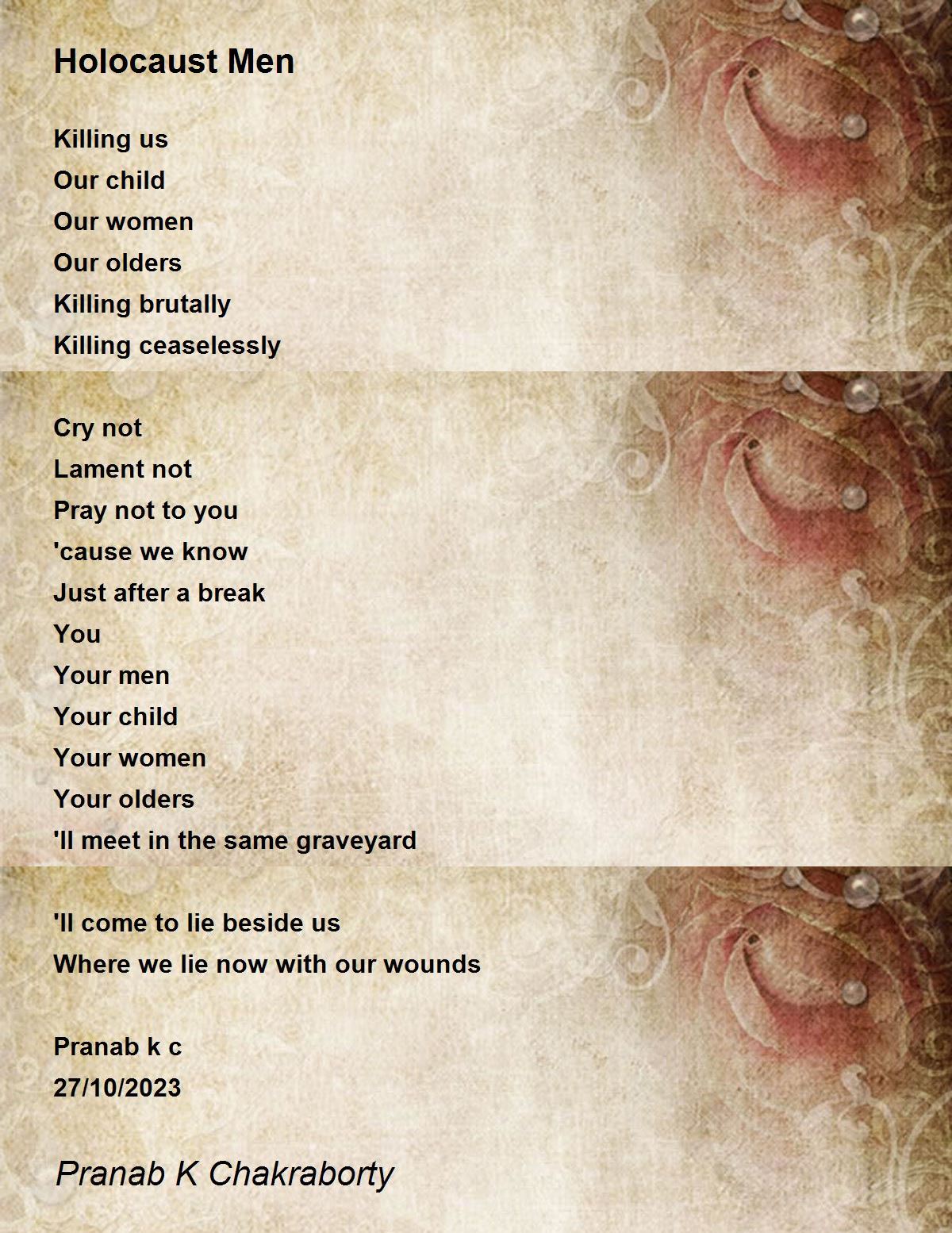 Holocaust Men

Killing us
Our child
Our women
Our olders
Killing brutally
Killing ceaselessly

Cry not
Lament not
Pray not to you
'cause we know
Just after a break
You
Your men
Your child
Your women
Your olders
'll meet in the same graveyard

'll come to lie beside us
Where we lie now with our wounds

Pranab k c
27/10/2023

Pranab K Chakraborty